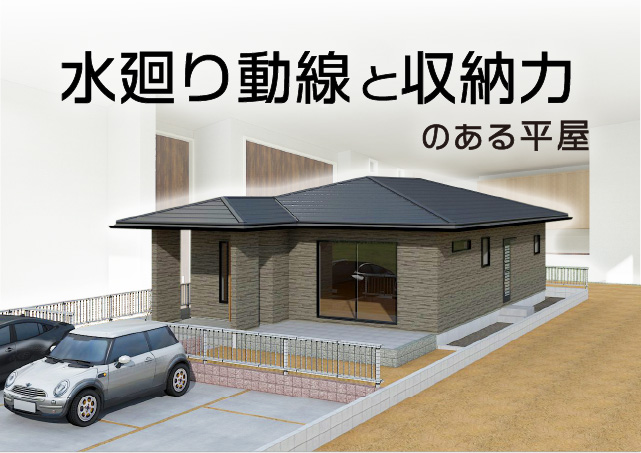 水廻り動線と収納力

のある平屋